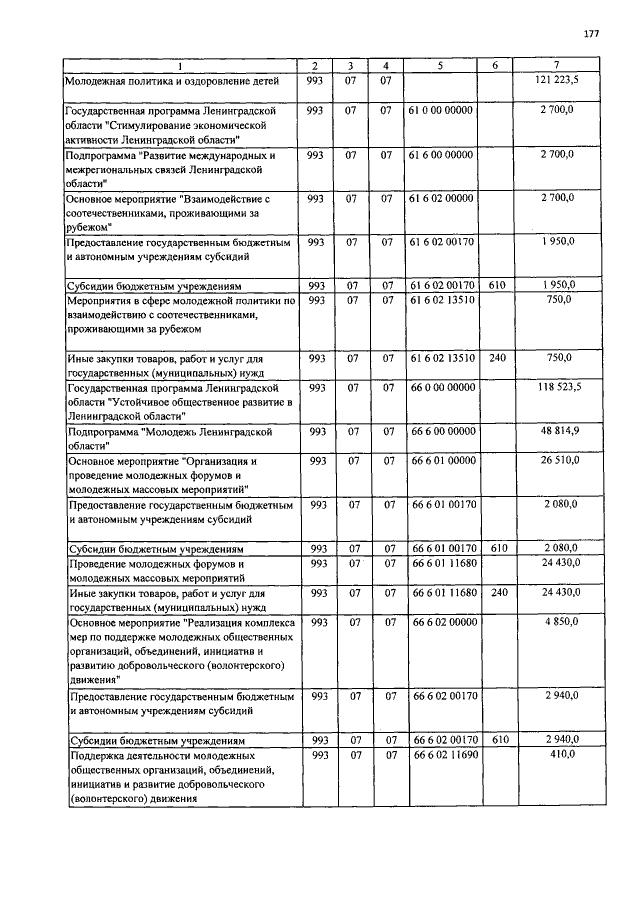 177

| 1 | 2 | 3 | 4 | 5 | 6 | 7 |
|---|---|---|---|---|---|---|
| Молодежная политика и оздоровление детей | 993 | 07 | 07 | | | 121 223,5 |
| Государственная программа Ленинградской области "Стимулирование экономической активности Ленинградской области" | 993 | 07 | 07 | 61 0 00 00000 | | 2 700,0 |
| Подпрограмма "Развитие международных и межрегиональных связей Ленинградской области" | 993 | 07 | 07 | 61 6 00 00000 | | 2 700,0 |
| Основное мероприятие "Взаимодействие с соотечественниками, проживающими за рубежом" | 993 | 07 | 07 | 61 6 02 00000 | | 2 700,0 |
| Предоставление государственным бюджетным и автономным учреждениям субсидий | 993 | 07 | 07 | 61 6 02 00170 | | 1 950,0 |
| Субсидии бюджетным учреждениям | 993 | 07 | 07 | 61 6 02 00170 | 610 | 1 950,0 |
| Мероприятия в сфере молодежной политики по взаимодействию с соотечественниками, проживающими за рубежом | 993 | 07 | 07 | 61 6 02 13510 | | 750,0 |
| Иные закупки товаров, работ и услуг для государственных (муниципальных) нужд | 993 | 07 | 07 | 61 6 02 13510 | 240 | 750,0 |
| Государственная программа Ленинградской области "Устойчивое общественное развитие в Ленинградской области" | 993 | 07 | 07 | 66 0 00 00000 | | 118 523,5 |
| Подпрограмма "Молодежь Ленинградской области" | 993 | 07 | 07 | 66 6 00 00000 | | 48 814,9 |
| Основное мероприятие "Организация и проведение молодежных форумов и молодежных массовых мероприятий" | 993 | 07 | 07 | 66 6 01 00000 | | 26 510,0 |
| Предоставление государственным бюджетным и автономным учреждениям субсидий | 993 | 07 | 07 | 66 6 01 00170 | | 2 080,0 |
| Субсидии бюджетным учреждениям | 993 | 07 | 07 | 66 6 01 00170 | 610 | 2 080,0 |
| Проведение молодежных форумов и молодежных массовых мероприятий | 993 | 07 | 07 | 66 6 01 11680 | | 24 430,0 |
| Иные закупки товаров, работ и услуг для государственных (муниципальных) нужд | 993 | 07 | 07 | 66 6 01 11680 | 240 | 24 430,0 |
| Основное мероприятие "Реализация комплекса мер по поддержке молодежных общественных организаций, объединений, инициатив и развитию добровольческого (волонтерского) движения" | 993 | 07 | 07 | 66 6 02 00000 | | 4 850,0 |
| Предоставление государственным бюджетным и автономным учреждениям субсидий | 993 | 07 | 07 | 66 6 02 00170 | | 2 940,0 |
| Субсидии бюджетным учреждениям | 993 | 07 | 07 | 66 6 02 00170 | 610 | 2 940,0 |
| Поддержка деятельности молодежных общественных организаций, объединений, инициатив и развитие добровольческого (волонтерского) движения | 993 | 07 | 07 | 66 6 02 11690 | | 410,0 |